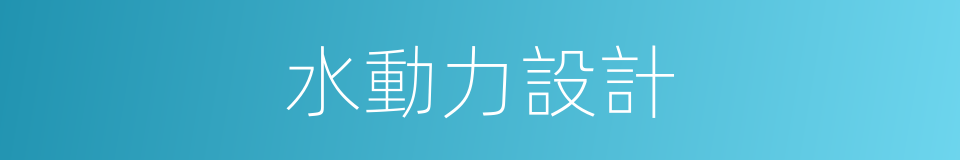 水動力設計